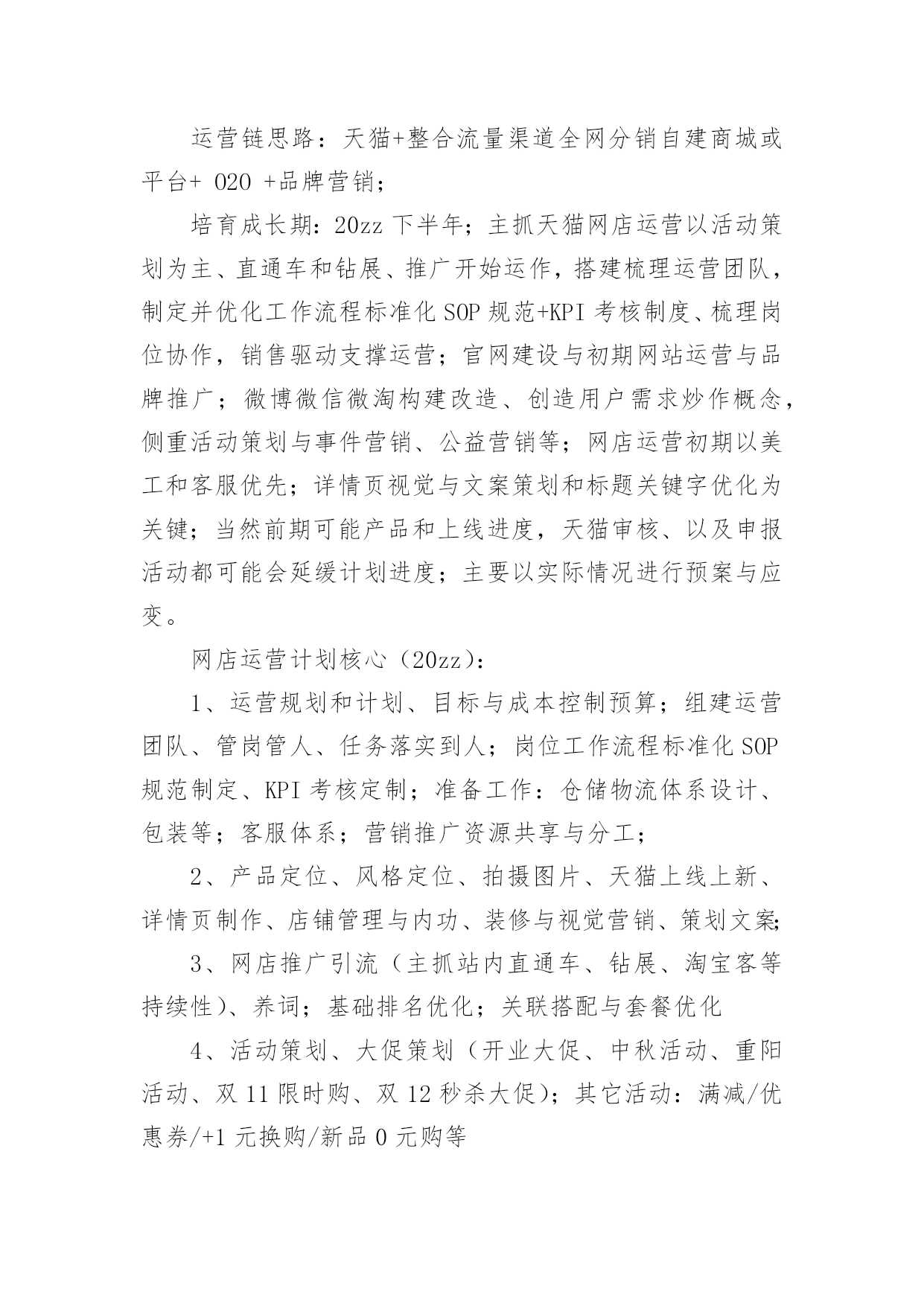 运营链思路：天猫+整合流量渠道全网分销自建商城或平台+ O2O +品牌营销；

培育成长期：20zz 下半年；主抓天猫网店运营以活动策划为主、直通车和钻展、推广开始运作，搭建梳理运营团队，制定并优化工作流程标准化 SOP 规范+KPI 考核制度、梳理岗位协作，销售驱动支撑运营；官网建设与初期网站运营与品牌推广；微博微信微淘构建改造、创造用户需求炒作概念，侧重活动策划与事件营销、公益营销等；网店运营初期以美工和客服优先；详情页视觉与文案策划和标题关键字优化为关键；当然前期可能产品和上线进度，天猫审核、以及申报活动都可能会延缓计划进度；主要以实际情况进行预案与应变。

网店运营计划核心（20zz）：

1、运营规划和计划、目标与成本控制预算；组建运营团队、管岗管人、任务落实到人；岗位工作流程标准化 SOP 规范制定、KPI 考核定制；准备工作：仓储物流体系设计、包装等；客服体系；营销推广资源共享与分工；

2、产品定位、风格定位、拍摄图片、天猫上线上新、详情页制作、店铺管理与内功、装修与视觉营销、策划文案;

3、网店推广引流（主抓站内直通车、钻展、淘宝客等持续性）、养词；基础排名优化；关联搭配与套餐优化

4、活动策划、大促策划（开业大促、中秋活动、重阳活动、双 11 限时购、双 12 秒杀大促）；其它活动：满减/优惠券/+1 元换购/新品 0 元购等